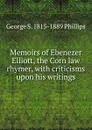 George S. 1815-1889 Phillips

Memoirs of Ebenezer Elliott, the Corn law rhymer, with criticisms upon his writings